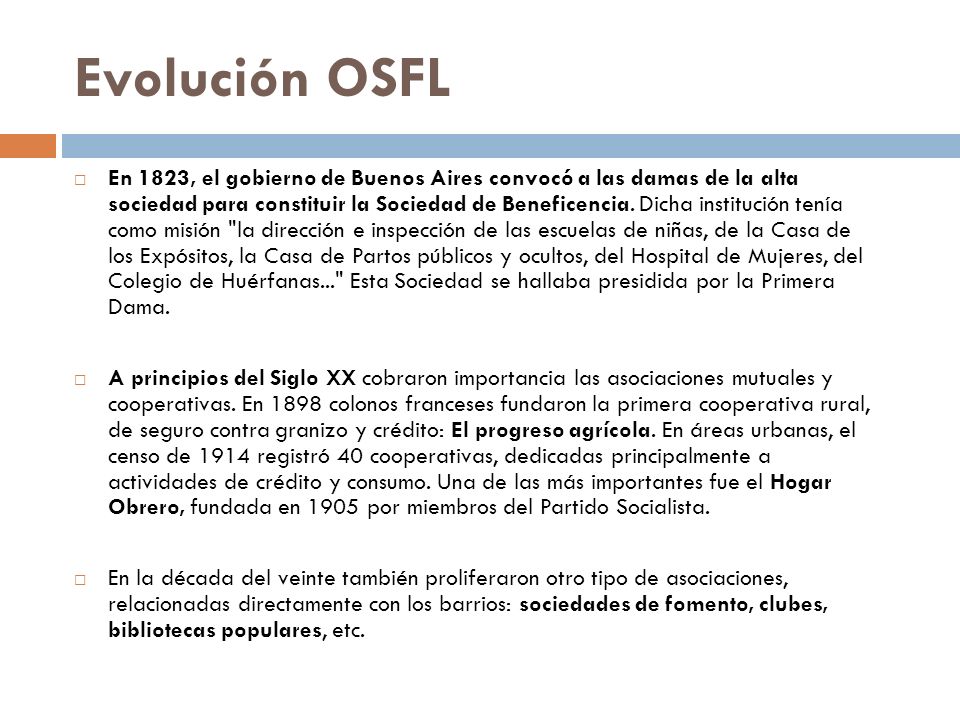 Evolución OSFL

En 1823, el gobierno de Buenos Aires convocó a las damas de la alta sociedad para constituir la Sociedad de Beneficencia. Dicha institución tenía como misión "la dirección e inspección de las escuelas de niñas, de la Casa de los Expósitos, la Casa de Partos públicos y ocultos, del Hospital de Mujeres, del Colegio de Huérfanas..." Esta Sociedad se hallaba presidida por la Primera Dama.

A principios del Siglo XX cobraron importancia las asociaciones mutuales y cooperativas. En 1898 colonos franceses fundaron la primera cooperativa rural, de seguro contra granizo y crédito: El progreso agrícola. En áreas urbanas, el censo de 1914 registró 40 cooperativas, dedicadas principalmente a actividades de crédito y consumo. Una de las más importantes fue el Hogar Obrero, fundada en 1905 por miembros del Partido Socialista.

En la década del veinte también proliferaron otro tipo de asociaciones, relacionadas directamente con los barrios: sociedades de fomento, clubes, bibliotecas populares, etc.